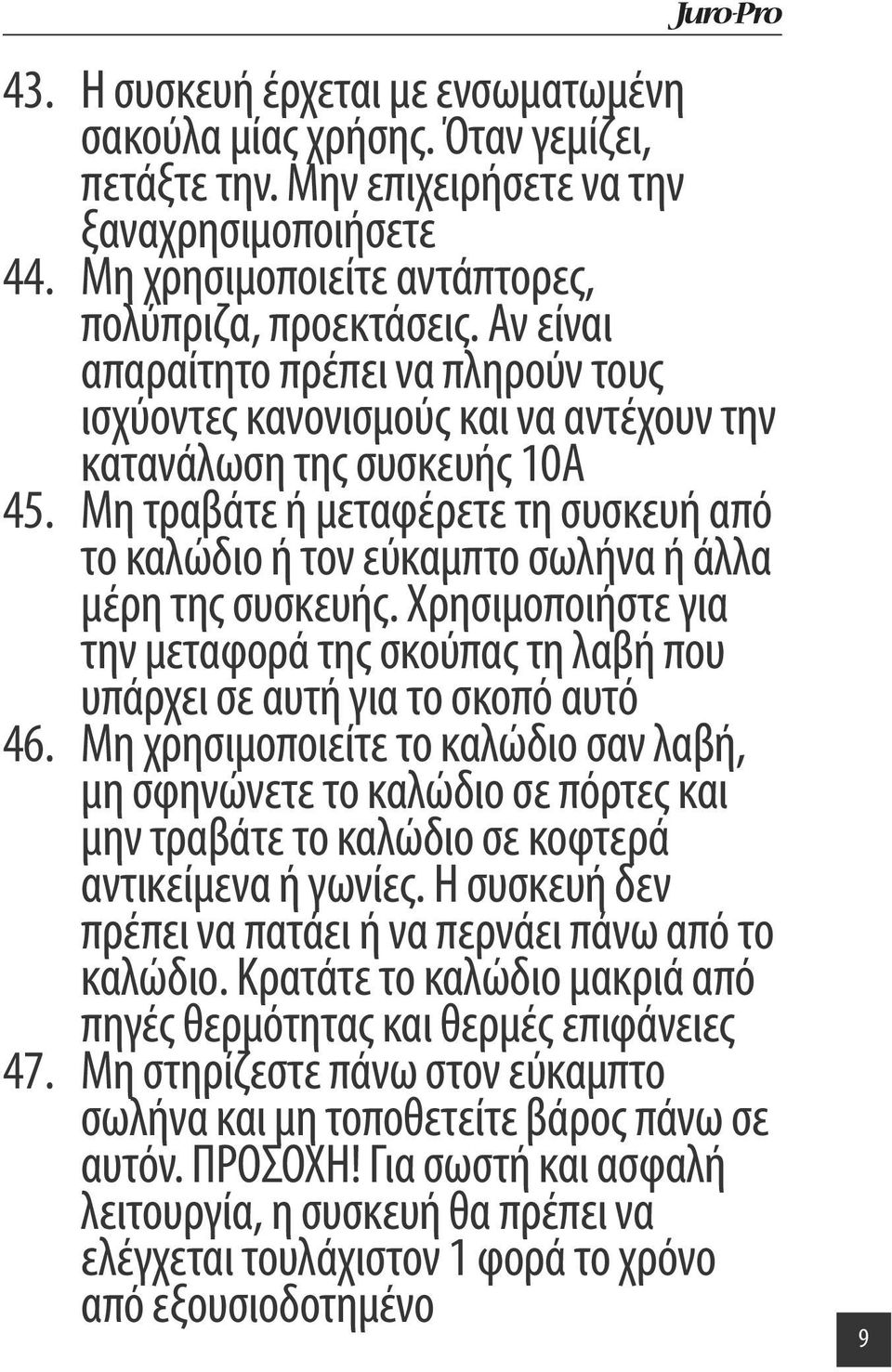 Juro-Pro

43. Η συσκευή έρχεται με ενσωματωμένη σακούλα μίας χρήσης. Όταν γεμίζει, πετάξτε την. Μην επιχειρήσετε να την ξαναχρησιμοποιήσετε

44. Μη χρησιμοποιείτε αντάπτορες, πολύπριζα, προεκτάσεις. Αν είναι απαραίτητο πρέπει να πληρούν τους ισχύοντες κανονισμούς και να αντέχουν την κατανάλωση της συσκευής 10Α

45. Μη τραβάτε ή μεταφέρετε τη συσκευή από το καλώδιο ή τον εύκαμπτο σωλήνα ή άλλα μέρη της συσκευής. Χρησιμοποιήστε για την μεταφορά της σκούπας τη λαβή που υπάρχει σε αυτή για το σκοπό αυτό

46. Μη χρησιμοποιείτε το καλώδιο σαν λαβή, μη σφηνώνετε το καλώδιο σε πόρτες και μην τραβάτε το καλώδιο σε κοφτερά αντικείμενα ή γωνίες. Η συσκευή δεν πρέπει να πατάει ή να περνάει πάνω από το καλώδιο. Κρατάτε το καλώδιο μακριά από πηγές θερμότητας και θερμές επιφάνειες

47. Μη στηρίζεστε πάνω στον εύκαμπτο σωλήνα και μη τοποθετείτε βάρος πάνω σε αυτόν. ΠΡΟΣΟΧΗ! Για σωστή και ασφαλή λειτουργία, η συσκευή θα πρέπει να ελέγχεται τουλάχιστον 1 φορά το χρόνο από εξουσιοδοτημένο

9